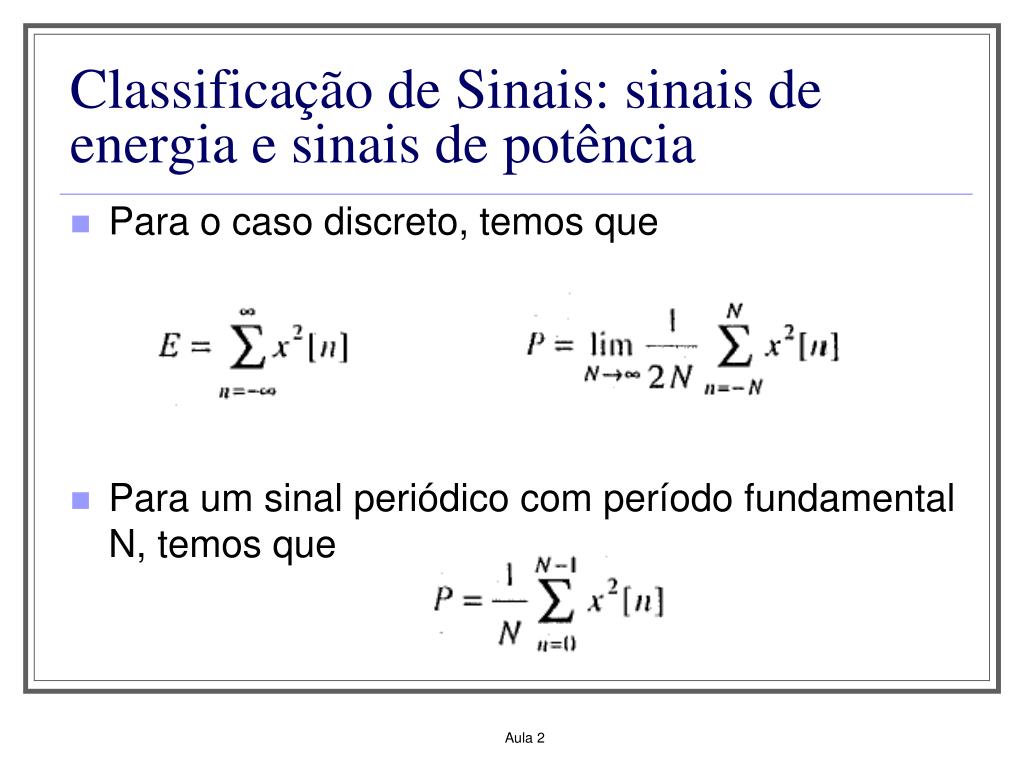 Classificação de Sinais: sinais de energia e sinais de potência

Para o caso discreto, temos que

$E = \sum_{n=-\infty}^{\infty} x^2[n]$ $P = \lim_{N \to \infty} \frac{1}{2N} \sum_{n=-N}^{N} x^2[n]$

Para um sinal periódico com período fundamental N, temos que

$P = \frac{1}{N} \sum_{n=0}^{N-1} x^2[n]$

Aula 2